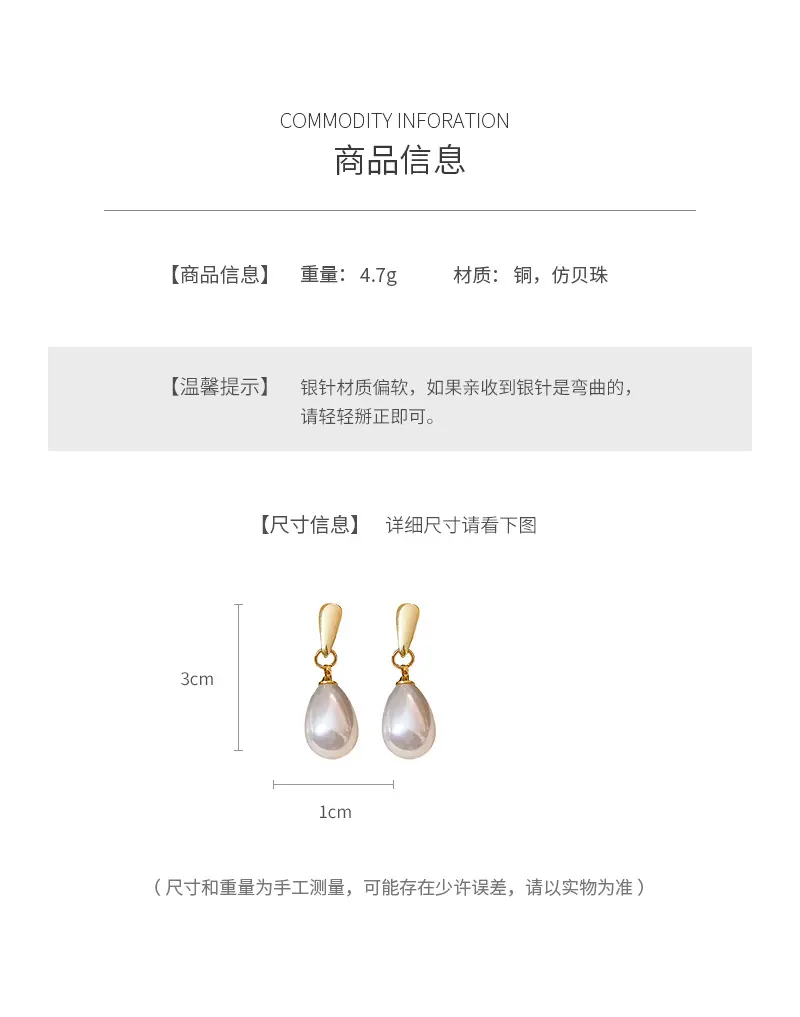 COMMODITY INFORATION
商品信息

【商品信息】 重量：4.7g 材质：铜，仿贝珠

【温馨提示】 银针材质偏软，如果亲收到银针是弯曲的，请轻轻掰正即可。

【尺寸信息】 详细尺寸请看下图

3cm

1cm

（尺寸和重量为手工测量，可能存在少许误差，请以实物为准）